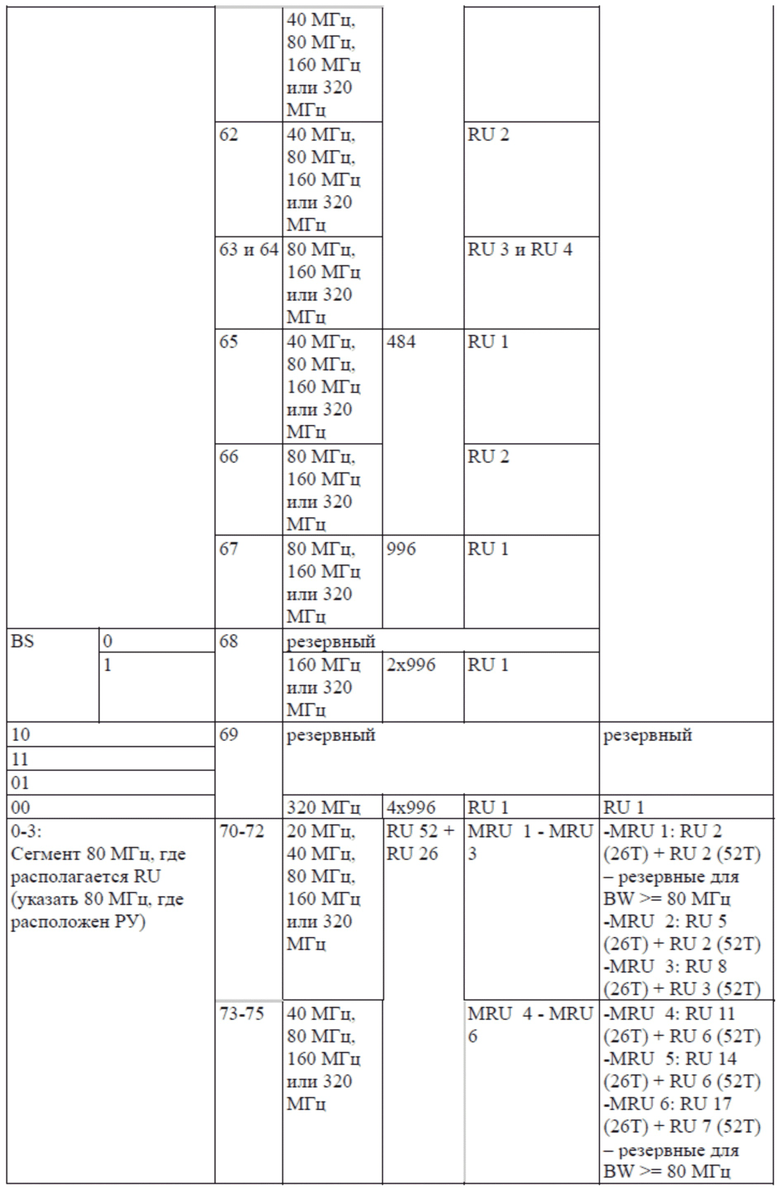 | | | | | | | |
|---|---|---|---|---|---|---|
| | | | 40 МГц, 80 МГц, 160 МГц или 320 МГц | | | |
| | | 62 | 40 МГц, 80 МГц, 160 МГц или 320 МГц | | RU 2 | |
| | | 63 и 64 | 80 МГц, 160 МГц или 320 МГц | | RU 3 и RU 4 | |
| | | 65 | 40 МГц, 80 МГц, 160 МГц или 320 МГц | 484 | RU 1 | |
| | | 66 | 80 МГц, 160 МГц или 320 МГц | | RU 2 | |
| | | 67 | 80 МГц, 160 МГц или 320 МГц | 996 | RU 1 | |
| BS | 0 | 68 | резервный | | | |
| | 1 | | 160 МГц или 320 МГц | 2x996 | RU 1 | |
| 10 | | 69 | резервный | | | резервный |
| 11 | | | | | | |
| 01 | | | | | | |
| 00 | | | 320 МГц | 4x996 | RU 1 | RU 1 |
| 0-3: Сегмент 80 МГц, где располагается RU (указать 80 МГц, где расположен РУ) | | 70-72 | 20 МГц, 40 МГц, 80 МГц, 160 МГц или 320 МГц | RU 52 + RU 26 | MRU 1 - MRU 3 | -MRU 1: RU 2 (26T) + RU 2 (52T) – резервные для BW >= 80 МГц -MRU 2: RU 5 (26T) + RU 2 (52T) -MRU 3: RU 8 (26T) + RU 3 (52T) |
| | | 73-75 | 40 МГц, 80 МГц, 160 МГц или 320 МГц | | MRU 4 - MRU 6 | -MRU 4: RU 11 (26T) + RU 6 (52T) -MRU 5: RU 14 (26T) + RU 6 (52T) -MRU 6: RU 17 (26T) + RU 7 (52T) – резервные для BW >= 80 МГц |